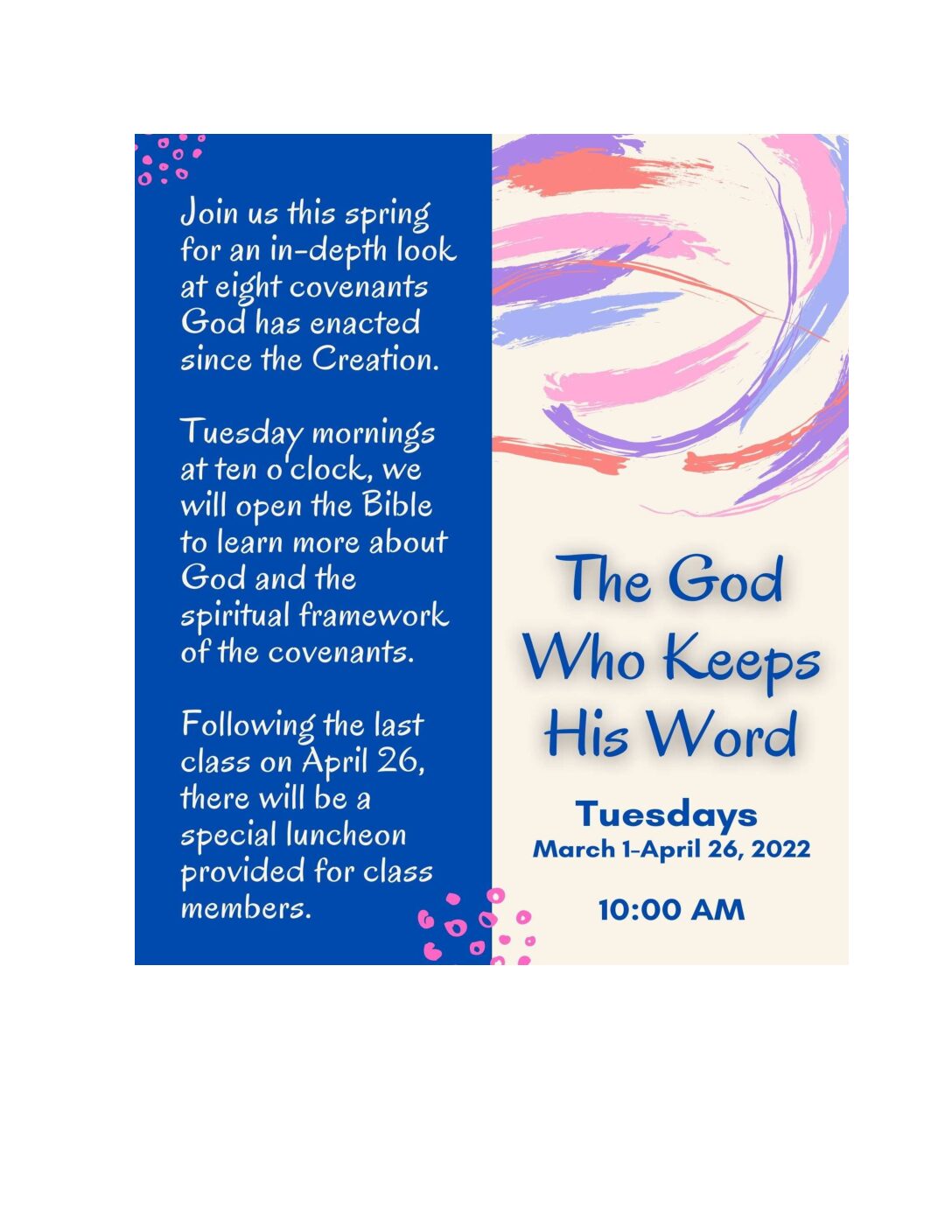 Join us this spring for an in-depth look at eight covenants God has enacted since the Creation.

Tuesday mornings at ten o'clock, we will open the Bible to learn more about God and the spiritual framework of the covenants.

Following the last class on April 26, there will be a special luncheon provided for class members.

The God Who Keeps His Word

Tuesdays
March 1-April 26, 2022

10:00 AM